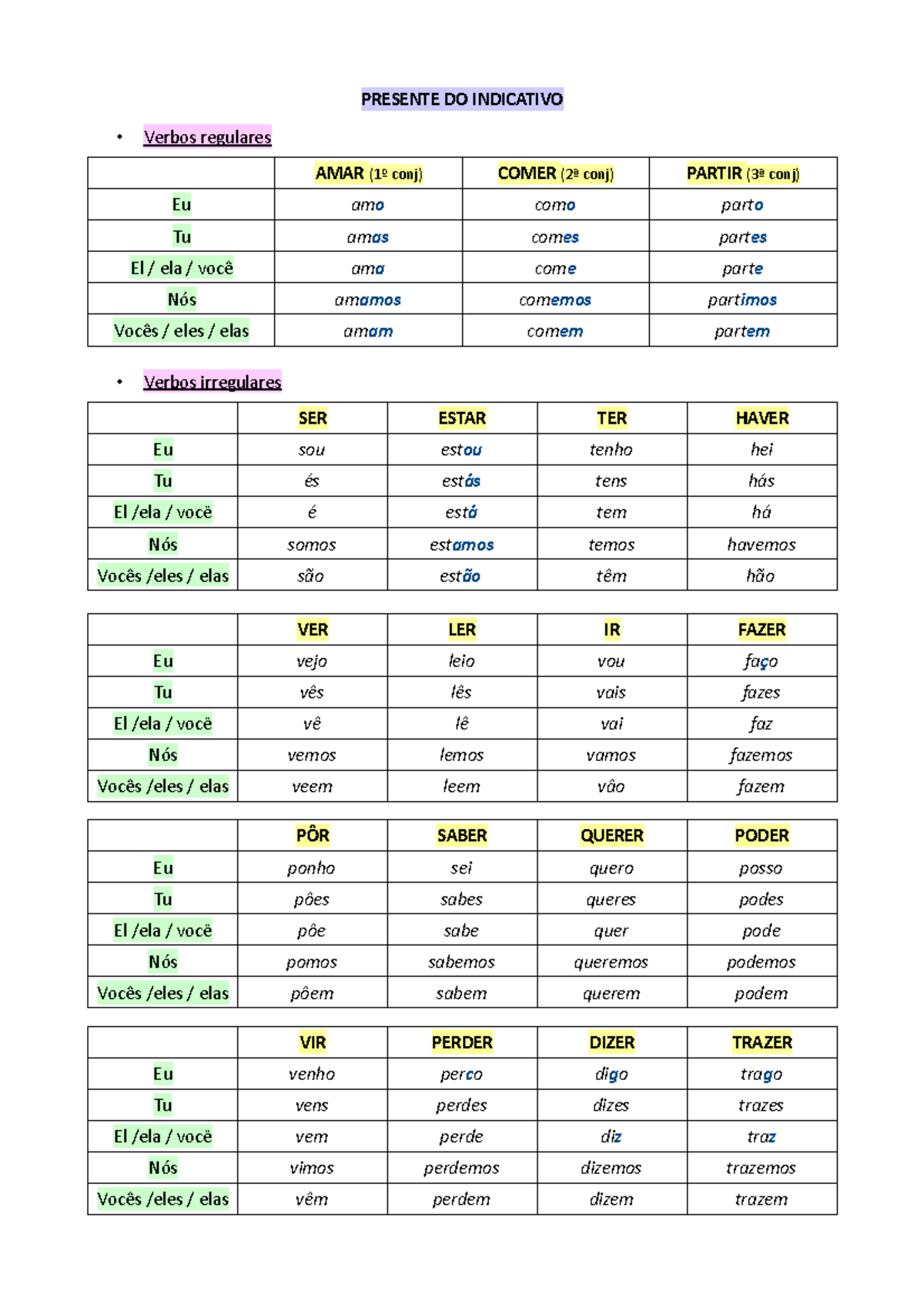 PRESENTE DO INDICATIVO

• Verbos regulares

| | AMAR (1º conj) | COMER (2ª conj) | PARTIR (3ª conj) |
|---|---|---|---|
| Eu | amo | como | parto |
| Tu | amas | comes | partes |
| El / ela / você | ama | come | parte |
| Nós | amamos | comemos | partimos |
| Vocês / eles / elas | amam | comem | partem |

• Verbos irregulares

| | SER | ESTAR | TER | HAVER |
|---|---|---|---|---|
| Eu | sou | estou | tenho | hei |
| Tu | és | estás | tens | hás |
| El /ela / você | é | está | tem | há |
| Nós | somos | estamos | temos | havemos |
| Vocês /eles / elas | são | estão | têm | hão |

| | VER | LER | IR | FAZER |
|---|---|---|---|---|
| Eu | vejo | leio | vou | faço |
| Tu | vês | lês | vais | fazes |
| El /ela / você | vê | lê | vai | faz |
| Nós | vemos | lemos | vamos | fazemos |
| Vocês /eles / elas | veem | leem | vão | fazem |

| | PÔR | SABER | QUERER | PODER |
|---|---|---|---|---|
| Eu | ponho | sei | quero | posso |
| Tu | pões | sabes | queres | podes |
| El /ela / você | põe | sabe | quer | pode |
| Nós | pomos | sabemos | queremos | podemos |
| Vocês /eles / elas | põem | sabem | querem | podem |

| | VIR | PERDER | DIZER | TRAZER |
|---|---|---|---|---|
| Eu | venho | perco | digo | trago |
| Tu | vens | perdes | dizes | trazes |
| El /ela / você | vem | perde | diz | traz |
| Nós | vimos | perdemos | dizemos | trazemos |
| Vocês /eles / elas | vêm | perdem | dizem | trazem |